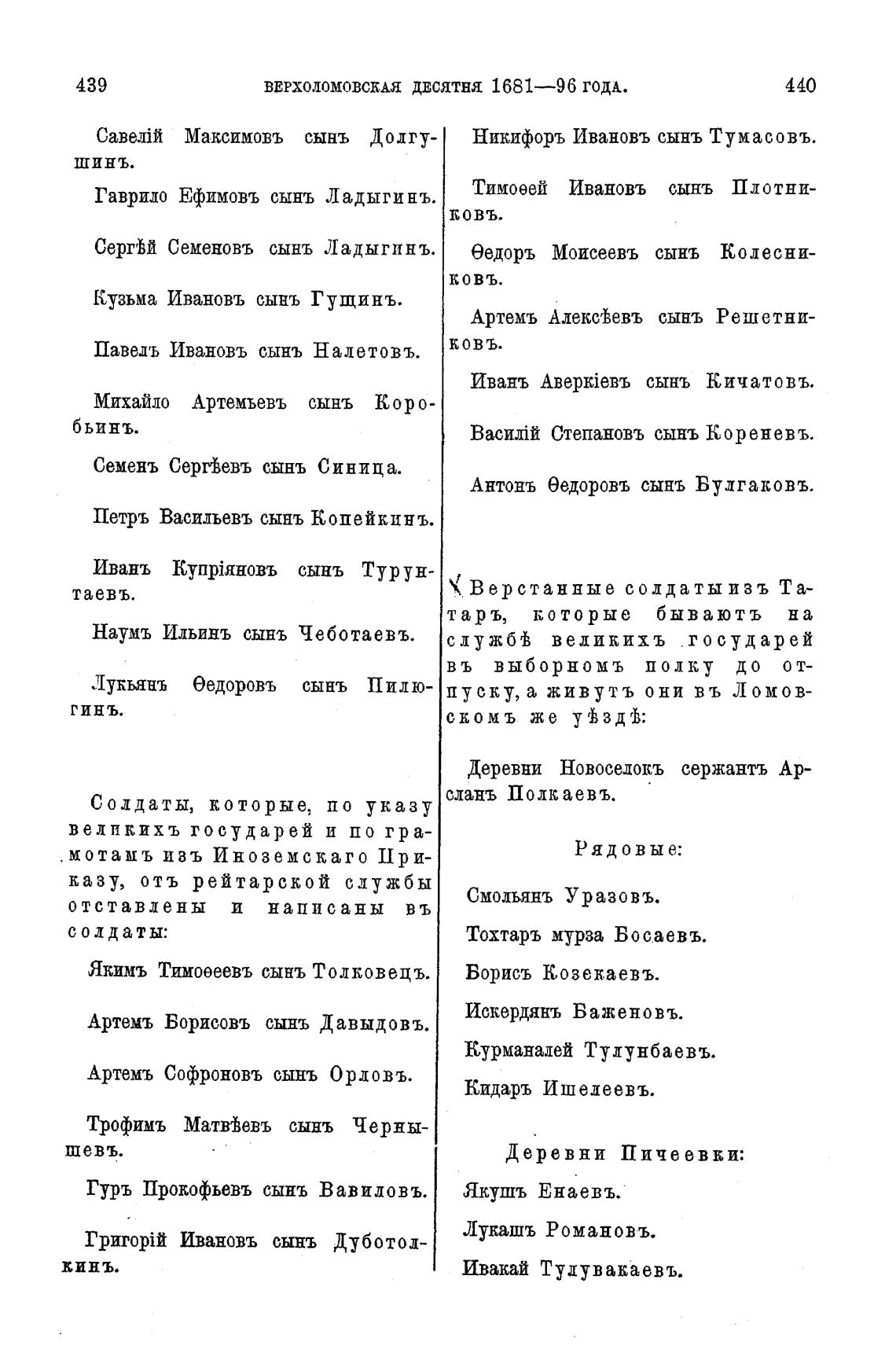 439 ВЕРХОЛОМОВСКАЯ ДЕСЯТНЯ 1681—96 ГОДА. 440

Савелій Максимовъ сынъ Долгушинъ.

Гаврило Ефимовъ сынъ Ладыгинъ.

Сергѣй Семеновъ сынъ Ладыгинъ.

Кузьма Ивановъ сынъ Гущинъ.

Павелъ Ивановъ сынъ Налетовъ.

Михайло Артемьевъ сынъ Коробьинъ.

Семенъ Сергѣевъ сынъ Синица.

Петръ Васильевъ сынъ Копейкинъ.

Иванъ Купріяновъ сынъ Турунтаевъ.

Наумъ Ильинъ сынъ Чеботаевъ.

Лукьянъ Ѳедоровъ сынъ Пилюгинъ.

Солдаты, которые, по указу великихъ государей и по грамотамъ изъ Иноземскаго Приказу, отъ рейтарской службы отставлены и написаны въ солдаты:

Якимъ Тимоѳеевъ сынъ Толковецъ.

Артемъ Борисовъ сынъ Давыдовъ.

Артемъ Софроновъ сынъ Орловъ.

Трофимъ Матвѣевъ сынъ Чернышевъ.

Гуръ Прокофьевъ сынъ Вавиловъ.

Григорій Ивановъ сынъ Дуботолкинъ.

Никифоръ Ивановъ сынъ Тумасовъ.

Тимоѳей Ивановъ сынъ Плотниковъ.

Ѳедоръ Моисеевъ сынъ Колесниковъ.

Артемъ Алексѣевъ сынъ Решетниковъ.

Иванъ Аверкіевъ сынъ Кичатовъ.

Василій Степановъ сынъ Кореневъ.

Антонъ Ѳедоровъ сынъ Булгаковъ.

Верстанные солдаты изъ Татаръ, которые бываютъ на службѣ великихъ государей въ выборномъ полку до отпуску, а живутъ они въ Ломовскомъ же уѣздѣ:

Деревни Новоселокъ сержантъ Арсланъ Полкаевъ.

Рядовые:

Смольянъ Уразовъ.

Тохтаръ мурза Босаевъ.

Борисъ Козекаевъ.

Искердянъ Баженовъ.

Курманалей Тулунбаевъ.

Кидаръ Ишелеевъ.

Деревни Пичеевки:

Якушъ Енаевъ.

Лукашъ Романовъ.

Ивакай Тулувакаевъ.